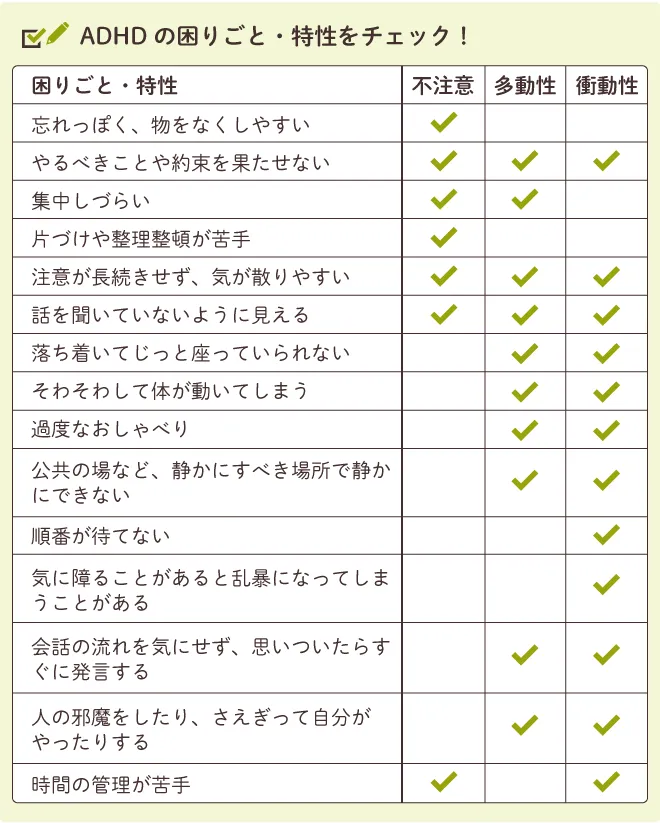 ADHD の困りごと・特性をチェック！

| 困りごと・特性 | 不注意 | 多動性 | 衝動性 |
|---|---|---|---|
| 忘れっぽく、物をなくしやすい | ✓ | | |
| やるべきことや約束を果たせない | ✓ | ✓ | ✓ |
| 集中しづらい | ✓ | ✓ | |
| 片づけや整理整頓が苦手 | ✓ | | |
| 注意が長続きせず、気が散りやすい | ✓ | ✓ | ✓ |
| 話を聞いていないように見える | ✓ | ✓ | ✓ |
| 落ち着いてじっと座っていられない | | ✓ | ✓ |
| そわそわして体が動いてしまう | | ✓ | ✓ |
| 過度なおしゃべり | | ✓ | ✓ |
| 公共の場など、静かにすべき場所で静かにできない | | ✓ | ✓ |
| 順番が待てない | | | ✓ |
| 気に障ることがあると乱暴になってしまうことがある | | | ✓ |
| 会話の流れを気にせず、思いついたらすぐに発言する | | ✓ | ✓ |
| 人の邪魔をしたり、さえぎって自分がやったりする | | ✓ | ✓ |
| 時間の管理が苦手 | ✓ | | ✓ |